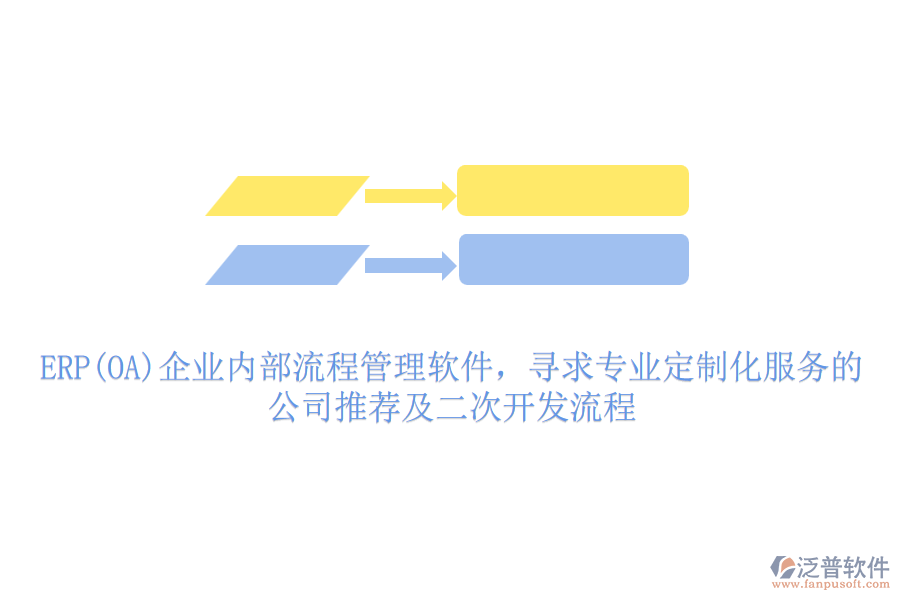 ERP(OA)企业内部流程管理软件，寻求专业定制化服务的公司推荐及二次开发流程

泛普软件
www.fanpusoft.com